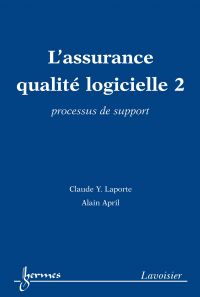 L'assurance qualité logicielle 2

processus de support

Claude Y. Laporte

Alain April

hermes

Lavoisier